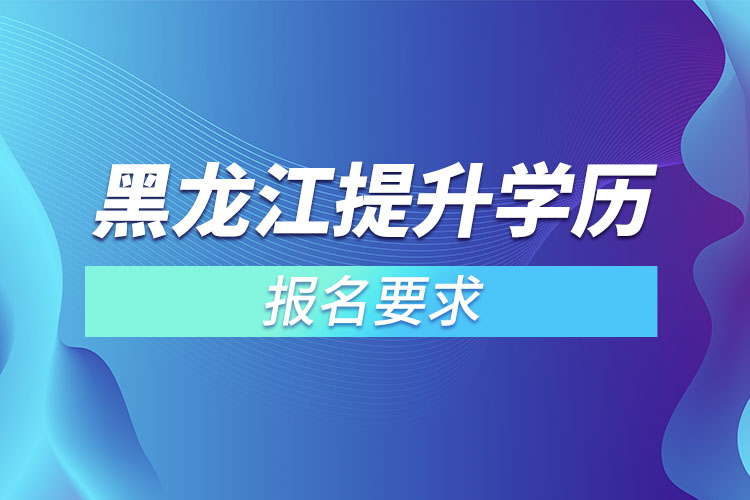 黑龙江提升学历

报名要求